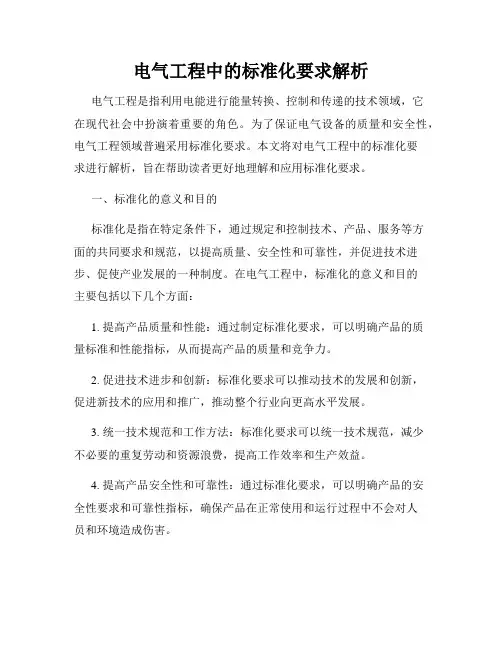 电气工程中的标准化要求解析

电气工程是指利用电能进行能量转换、控制和传递的技术领域，它在现代社会中扮演着重要的角色。为了保证电气设备的质量和安全性，电气工程领域普遍采用标准化要求。本文将对电气工程中的标准化要求进行解析，旨在帮助读者更好地理解和应用标准化要求。

一、标准化的意义和目的

标准化是指在特定条件下，通过规定和控制技术、产品、服务等方面的共同要求和规范，以提高质量、安全性和可靠性，并促进技术进步、促使产业发展的一种制度。在电气工程中，标准化的意义和目的主要包括以下几个方面：

1. 提高产品质量和性能：通过制定标准化要求，可以明确产品的质量标准和性能指标，从而提高产品的质量和竞争力。

2. 促进技术进步和创新：标准化要求可以推动技术的发展和创新，促进新技术的应用和推广，推动整个行业向更高水平发展。

3. 统一技术规范和工作方法：标准化要求可以统一技术规范，减少不必要的重复劳动和资源浪费，提高工作效率和生产效益。

4. 提高产品安全性和可靠性：通过标准化要求，可以明确产品的安全性要求和可靠性指标，确保产品在正常使用和运行过程中不会对人员和环境造成伤害。